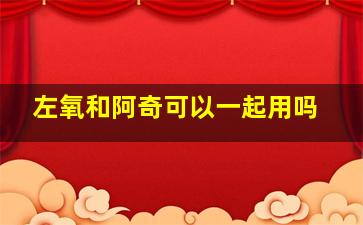 左氧和阿奇可以一起用吗